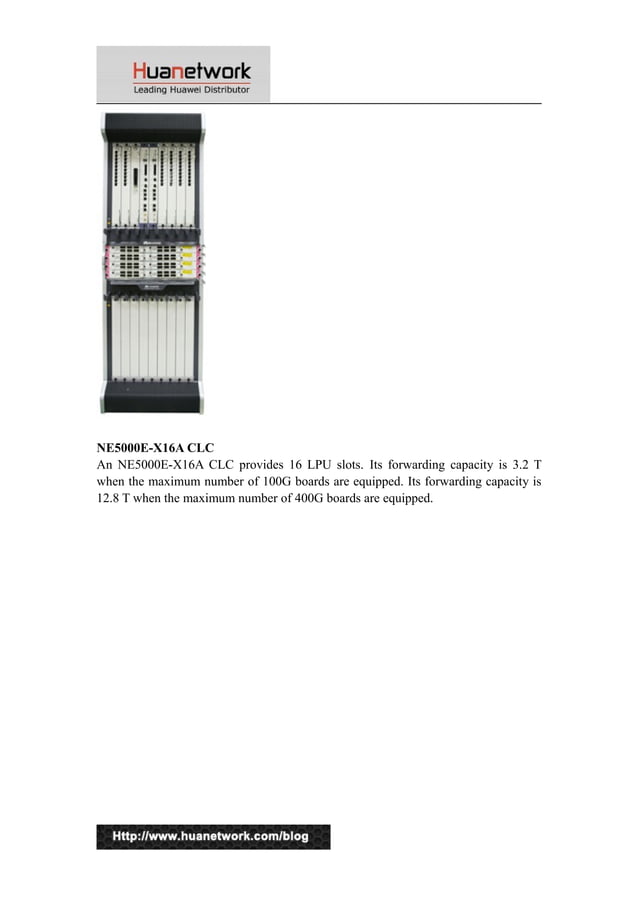 Huanetwork
Leading Huawei Distributor

NE5000E-X16A CLC
An NE5000E-X16A CLC provides 16 LPU slots. Its forwarding capacity is 3.2 T when the maximum number of 100G boards are equipped. Its forwarding capacity is 12.8 T when the maximum number of 400G boards are equipped.

Http://www.huanetwork.com/blog